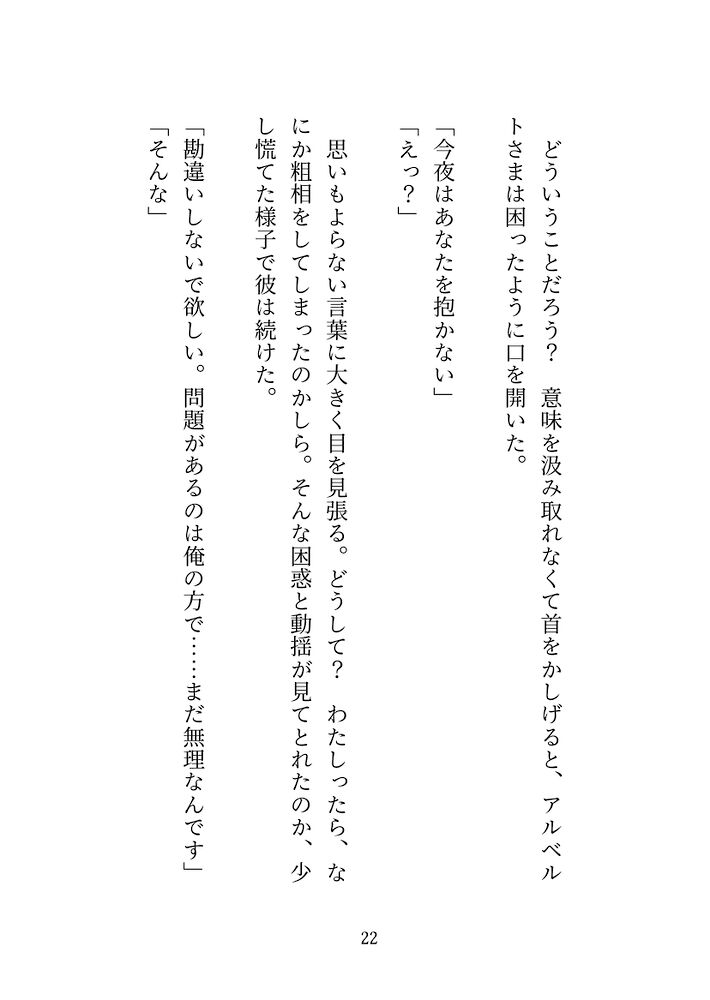 どういうことだろう？　意味を汲み取れなくて首をかしげると、アルベルトさまは困ったように口を開いた。

「今夜はあなたを抱かない」

「えっ？」

思いもよらない言葉に大きく目を見張る。どうして？　わたしったら、なにか粗相をしてしまったのかしら。そんな困惑と動揺が見てとれたのか、少し慌てた様子で彼は続けた。

「勘違いしないで欲しい。問題があるのは俺の方で……まだ無理なんです」

「そんな」

22